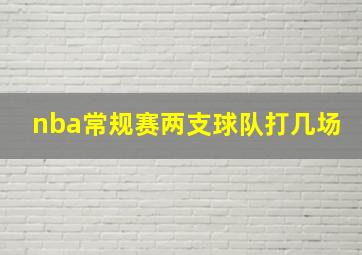 nba常规赛两支球队打几场